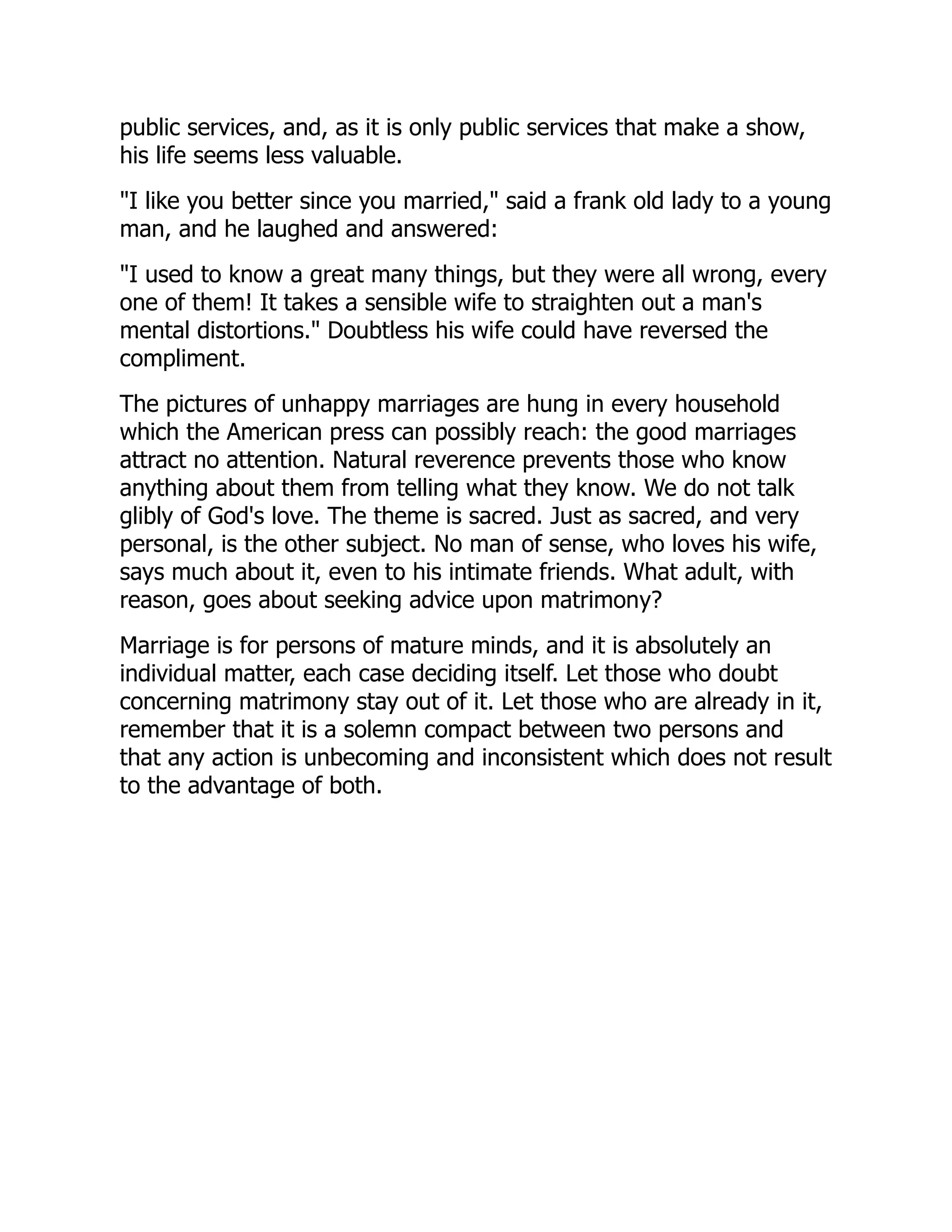 public services, and, as it is only public services that make a show, his life seems less valuable.

"I like you better since you married," said a frank old lady to a young man, and he laughed and answered:

"I used to know a great many things, but they were all wrong, every one of them! It takes a sensible wife to straighten out a man's mental distortions." Doubtless his wife could have reversed the compliment.

The pictures of unhappy marriages are hung in every household which the American press can possibly reach: the good marriages attract no attention. Natural reverence prevents those who know anything about them from telling what they know. We do not talk glibly of God's love. The theme is sacred. Just as sacred, and very personal, is the other subject. No man of sense, who loves his wife, says much about it, even to his intimate friends. What adult, with reason, goes about seeking advice upon matrimony?

Marriage is for persons of mature minds, and it is absolutely an individual matter, each case deciding itself. Let those who doubt concerning matrimony stay out of it. Let those who are already in it, remember that it is a solemn compact between two persons and that any action is unbecoming and inconsistent which does not result to the advantage of both.